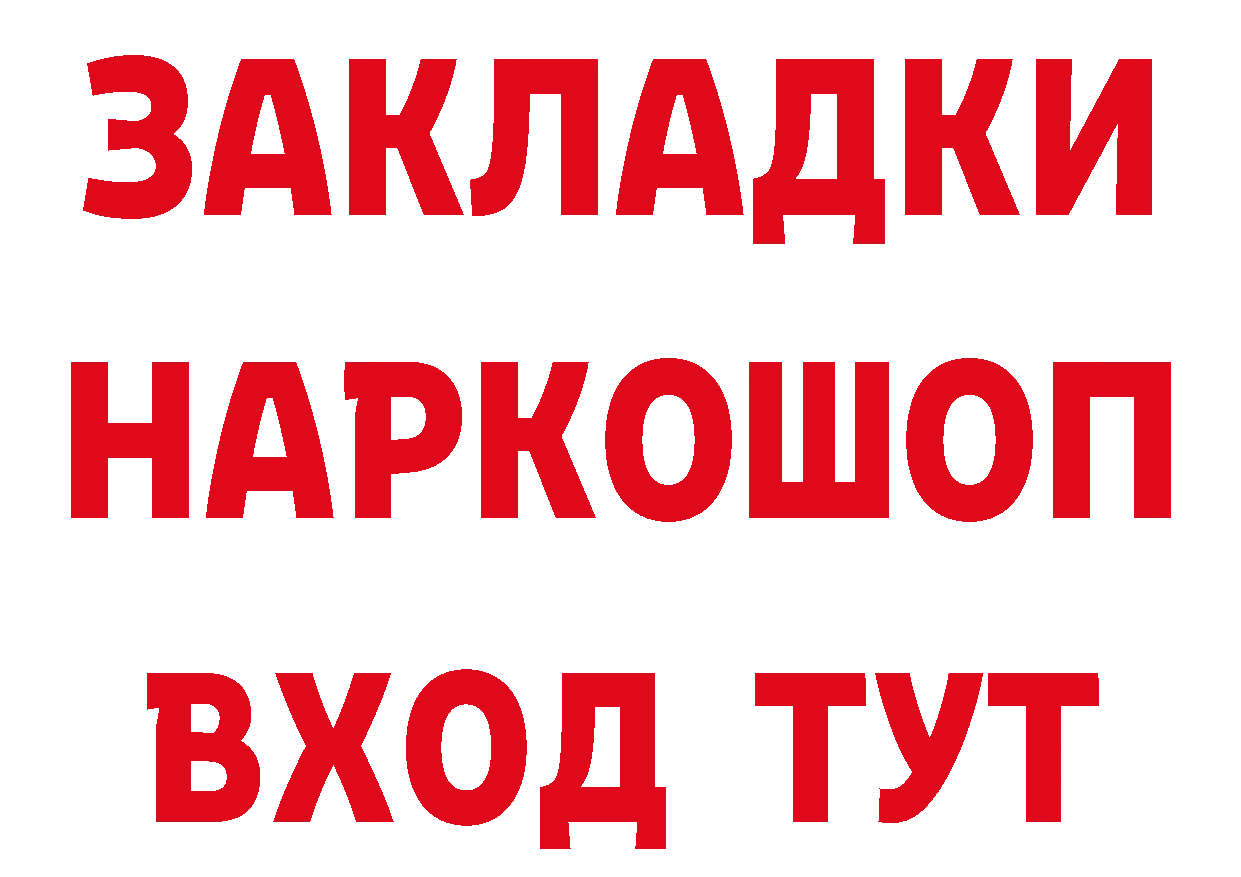 ЗАКЛАДКИ НАРКОШОП ВХОД ТУТ